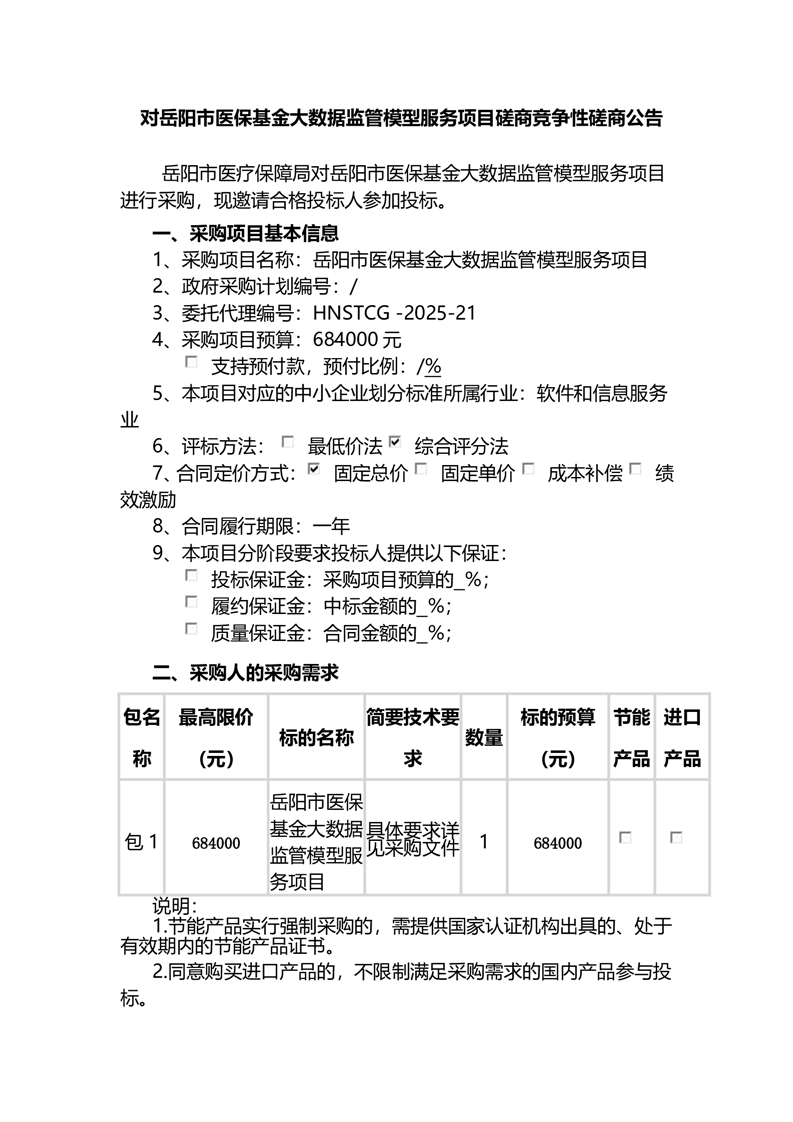 对岳阳市医保基金大数据监管模型服务项目磋商竞争性磋商公告

岳阳市医疗保障局对岳阳市医保基金大数据监管模型服务项目进行采购，现邀请合格投标人参加投标。

一、采购项目基本信息

1、采购项目名称：岳阳市医保基金大数据监管模型服务项目

2、政府采购计划编号：/

3、委托代理编号：HNSTCG -2025-21

4、采购项目预算：684000 元

☐ 支持预付款，预付比例：/%

5、本项目对应的中小企业划分标准所属行业：软件和信息服务业

6、评标方法：☐ 最低价法 ☑ 综合评分法

7、合同定价方式：☑ 固定总价 ☐ 固定单价 ☐ 成本补偿 ☐ 绩效激励

8、合同履行期限：一年

9、本项目分阶段要求投标人提供以下保证：

☐ 投标保证金：采购项目预算的_%；

☐ 履约保证金：中标金额的_%；

☐ 质量保证金：合同金额的_%；

二、采购人的采购需求

| 包名称 | 最高限价（元） | 标的名称 | 简要技术要求 | 数量 | 标的预算（元） | 节能产品 | 进口产品 |
|---|---|---|---|---|---|---|---|
| 包 1 | 684000 | 岳阳市医保基金大数据监管模型服务项目 | 具体要求详见采购文件 | 1 | 684000 | ☐ | ☐ |

说明：

1.节能产品实行强制采购的，需提供国家认证机构出具的、处于有效期内的节能产品证书。

2.同意购买进口产品的，不限制满足采购需求的国内产品参与投标。